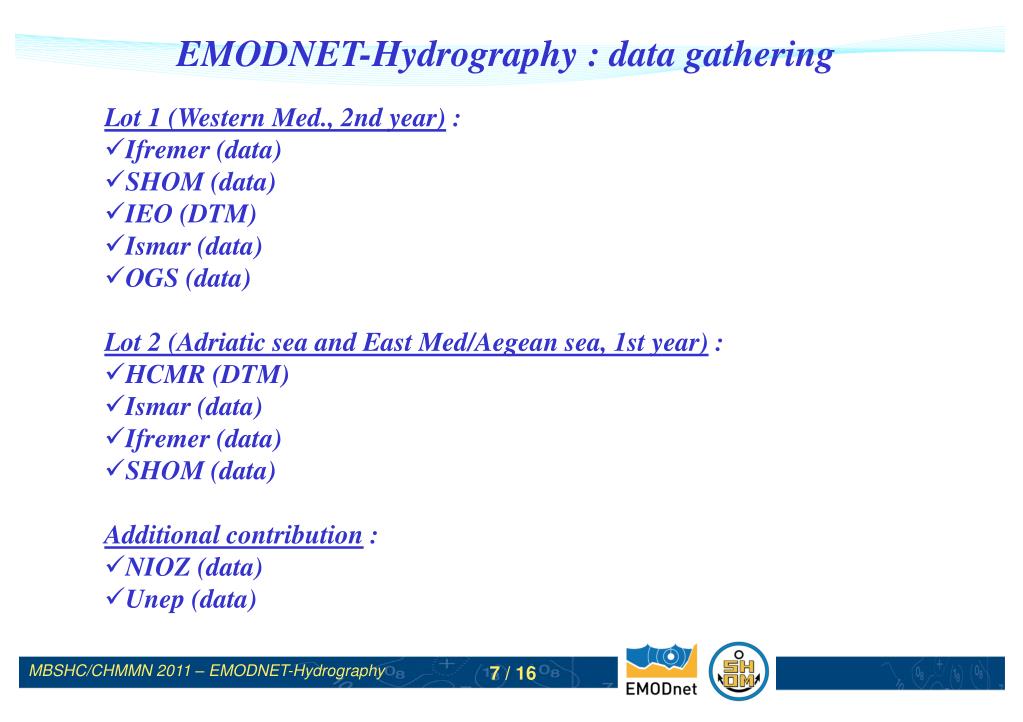 EMODNET-Hydrography : data gathering

Lot 1 (Western Med., 2nd year) :
✓Ifremer (data)
✓SHOM (data)
✓IEO (DTM)
✓Ismar (data)
✓OGS (data)

Lot 2 (Adriatic sea and East Med/Aegean sea, 1st year) :
✓HCMR (DTM)
✓Ismar (data)
✓Ifremer (data)
✓SHOM (data)

Additional contribution :
✓NIOZ (data)
✓Unep (data)

MBSHC/CHMMN 2011 – EMODNET-Hydrography 7 / 16 EMODnet SH OM